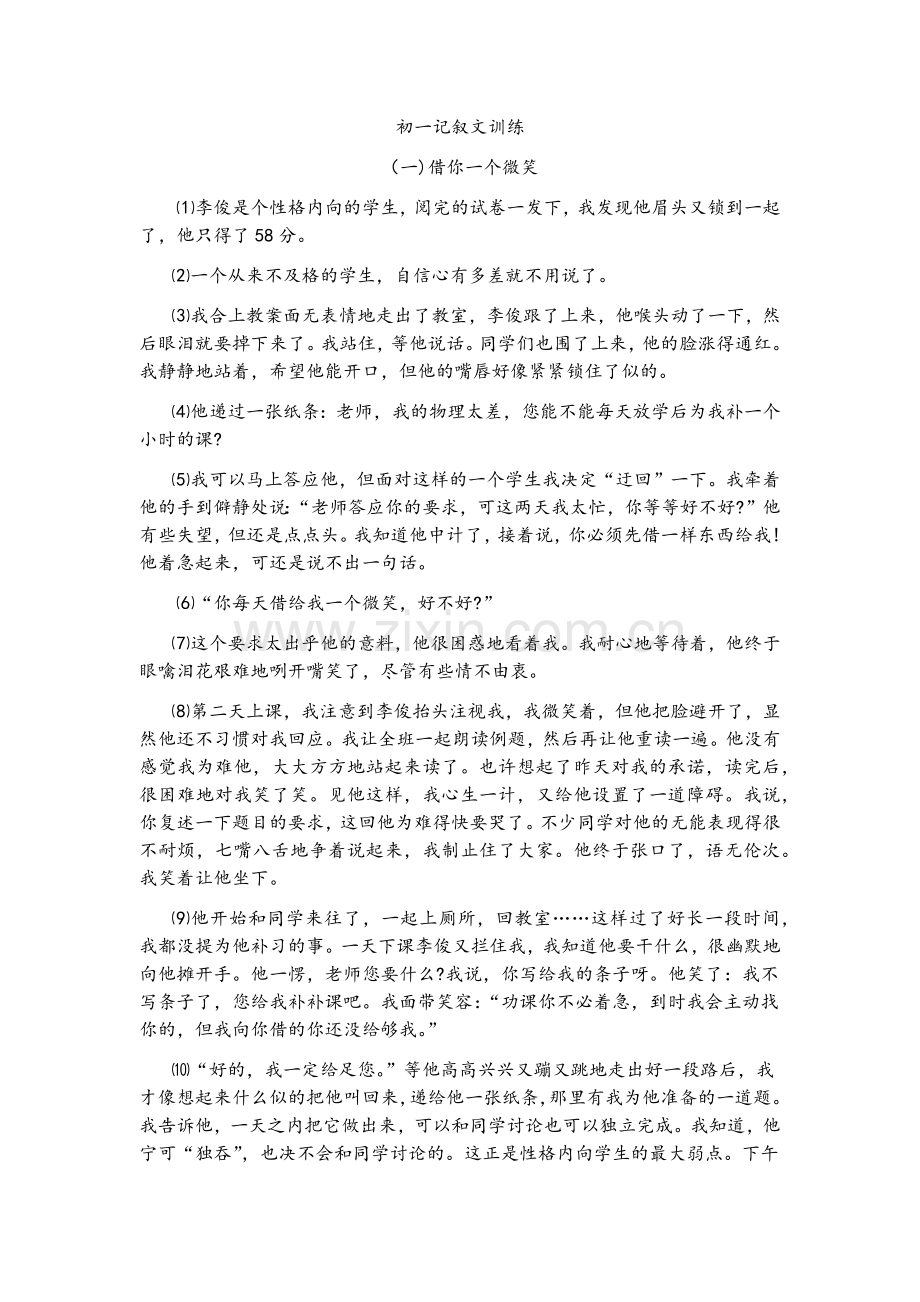 初一记叙文训练

(一)借你一个微笑

⑴李俊是个性格内向的学生，阅完的试卷一发下，我发现他眉头又锁到一起了，他只得了58分。

⑵一个从来不及格的学生，自信心有多差就不用说了。

⑶我合上教案面无表情地走出了教室，李俊跟了上来，他喉头动了一下，然后眼泪就要掉下来了。我站住，等他说话。同学们也围了上来，他的脸涨得通红。我静静地站着，希望他能开口，但他的嘴唇好像紧紧锁住了似的。

⑷他递过一张纸条：老师，我的物理太差，您能不能每天放学后为我补一个小时的课?

⑸我可以马上答应他，但面对这样的一个学生我决定“迂回”一下。我牵着他的手到僻静处说：“老师答应你的要求，可这两天我太忙，你等等好不好?”他有些失望，但还是点点头。我知道他中计了，接着说，你必须先借一样东西给我!他着急起来，可还是说不出一句话。

⑹“你每天借给我一个微笑，好不好?”

⑺这个要求太出乎他的意料，他很困惑地看着我。我耐心地等待着，他终于眼噙泪花艰难地咧开嘴笑了，尽管有些情不由衷。

⑻第二天上课，我注意到李俊抬头注视我，我微笑着，但他把脸避开了，显然他还不习惯对我回应。我让全班一起朗读例题，然后再让他重读一遍。他没有感觉我为难他，大大方方地站起来读了。也许想起了昨天对我的承诺，读完后，很困难地对我笑了笑。见他这样，我心生一计，又给他设置了一道障碍。我说，你复述一下题目的要求，这回他为难得快要哭了。不少同学对他的无能表现得很不耐烦，七嘴八舌地争着说起来，我制止住了大家。他终于张口了，语无伦次。我笑着让他坐下。

⑼他开始和同学来往了，一起上厕所，回教室……这样过了好长一段时间，我都没提为他补习的事。一天下课李俊又拦住我，我知道他要干什么，很幽默地向他摊开手。他一愣，老师您要什么?我说，你写给我的条子呀。他笑了：我不写条子了，您给我补补课吧。我面带笑容：“功课你不必着急，到时我会主动找你的，但我向你借的你还没给够我。”

⑽“好的，我一定给足您。”等他高高兴兴又蹦又跳地走出好一段路后，我才像想起来什么似的把他叫回来，递给他一张纸条，那里有我为他准备的一道题。我告诉他，一天之内把它做出来，可以和同学讨论也可以独立完成。我知道，他宁可“独吞”，也决不会和同学讨论的。这正是性格内向学生的最大弱点。下午

www.zixin.com.cn